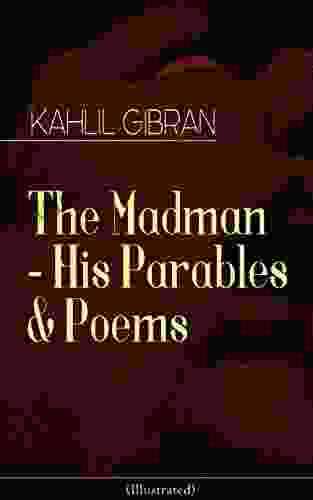 KAHLIL GIBRAN

The Madman - His Parables & Poems

(Illustrated)